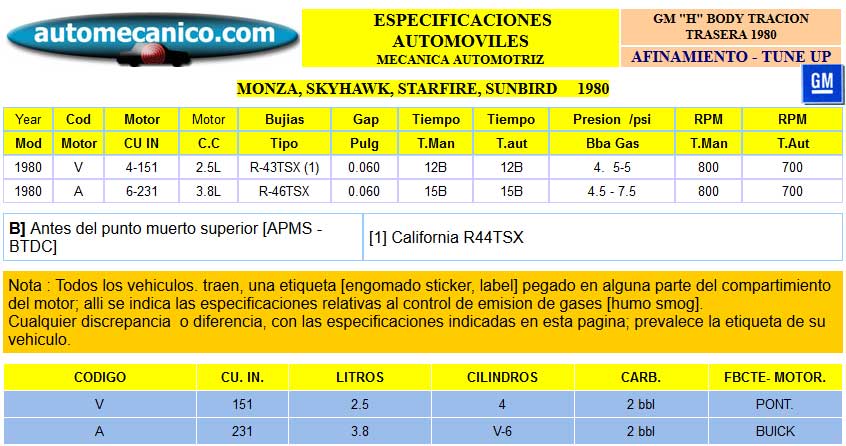 automecanico.com

ESPECIFICACIONES AUTOMOVILES
MECANICA AUTOMOTRIZ

GM "H" BODY TRACION TRASERA 1980

AFINAMIENTO - TUNE UP

MONZA, SKYHAWK, STARFIRE, SUNBIRD 1980

GM

| Year | Cod | Motor | Motor | Bujias | Gap | Tiempo | Tiempo | Presion /psi | RPM | RPM |
|---|---|---|---|---|---|---|---|---|---|---|
| Mod | Motor | CU IN | C.C | Tipo | Pulg | T.Man | T.aut | Bba Gas | T.Man | T.Aut |
| 1980 | V | 4-151 | 2.5L | R-43TSX (1) | 0.060 | 12B | 12B | 4. 5-5 | 800 | 700 |
| 1980 | A | 6-231 | 3.8L | R-46TSX | 0.060 | 15B | 15B | 4.5 - 7.5 | 800 | 700 |

| B] Antes del punto muerto superior [APMS - BTDC] | [1] California R44TSX |
|---|---|

Nota : Todos los vehiculos. traen, una etiqueta [engomado sticker, label] pegado en alguna parte del compartimiento del motor; alli se indica las especificaciones relativas al control de emision de gases [humo smog].
Cualquier discrepancia o diferencia, con las especificaciones indicadas en esta pagina; prevalece la etiqueta de su vehiculo.

| CODIGO | CU. IN. | LITROS | CILINDROS | CARB. | FBCTE- MOTOR. |
|---|---|---|---|---|---|
| V | 151 | 2.5 | 4 | 2 bbl | PONT. |
| A | 231 | 3.8 | V-6 | 2 bbl | BUICK |